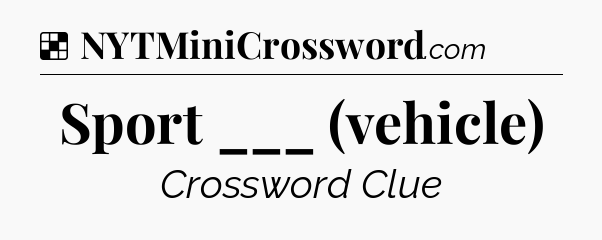 NYTMiniCrossword.com

Sport ___ (vehicle)

Crossword Clue